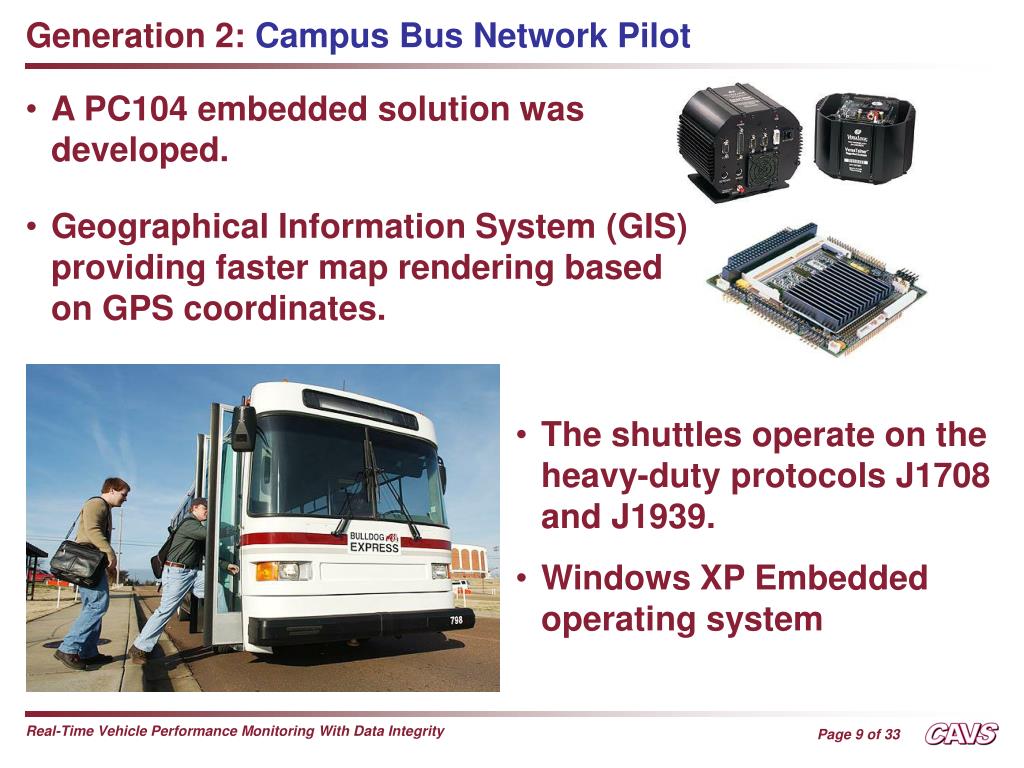 Generation 2: Campus Bus Network Pilot

• A PC104 embedded solution was developed.

• Geographical Information System (GIS) providing faster map rendering based on GPS coordinates.

BULLDOG EXPRESS

798

• The shuttles operate on the heavy-duty protocols J1708 and J1939.

• Windows XP Embedded operating system

Real-Time Vehicle Performance Monitoring With Data Integrity

Page 9 of 33

CAVS